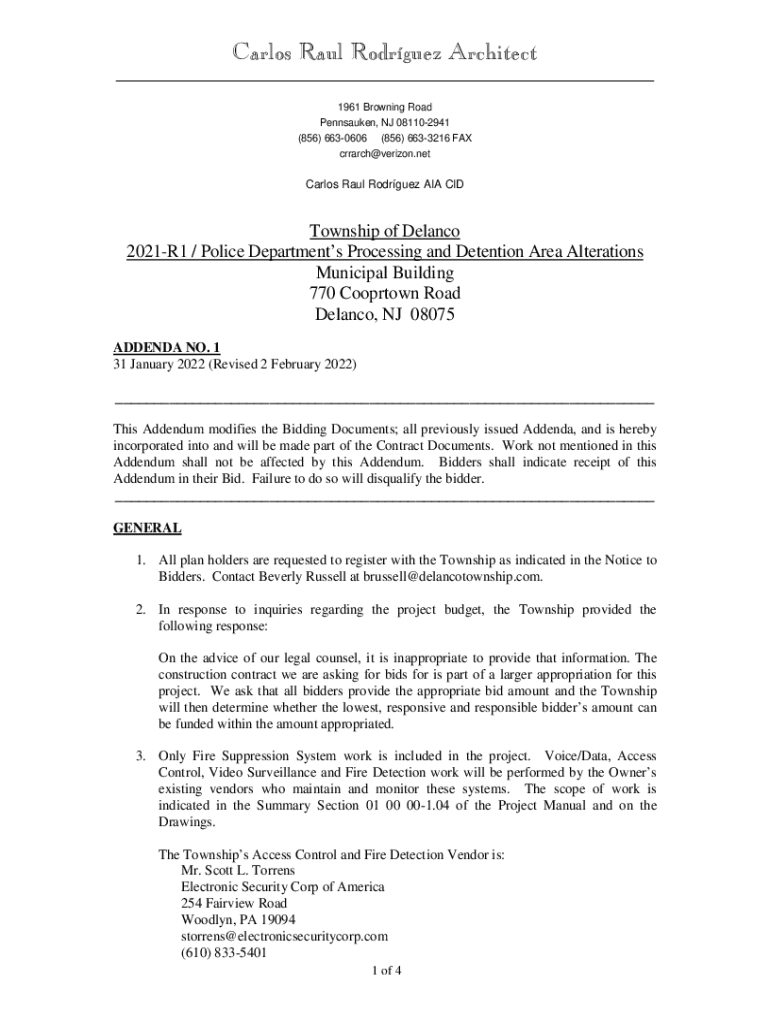 Carlos Raul Rodríguez Architect

1961 Browning Road
Pennsauken, NJ 08110-2941
(856) 663-0606 (856) 663-3216 FAX
crrarch@verizon.net

Carlos Raul Rodríguez AIA CID

Township of Delanco
2021-R1 / Police Department's Processing and Detention Area Alterations
Municipal Building
770 Cooprtown Road
Delanco, NJ 08075

ADDENDA NO. 1
31 January 2022 (Revised 2 February 2022)

This Addendum modifies the Bidding Documents; all previously issued Addenda, and is hereby incorporated into and will be made part of the Contract Documents. Work not mentioned in this Addendum shall not be affected by this Addendum. Bidders shall indicate receipt of this Addendum in their Bid. Failure to do so will disqualify the bidder.

GENERAL

1. All plan holders are requested to register with the Township as indicated in the Notice to Bidders. Contact Beverly Russell at brussell@delancotownship.com.

2. In response to inquiries regarding the project budget, the Township provided the following response:

On the advice of our legal counsel, it is inappropriate to provide that information. The construction contract we are asking for bids for is part of a larger appropriation for this project. We ask that all bidders provide the appropriate bid amount and the Township will then determine whether the lowest, responsive and responsible bidder's amount can be funded within the amount appropriated.

3. Only Fire Suppression System work is included in the project. Voice/Data, Access Control, Video Surveillance and Fire Detection work will be performed by the Owner's existing vendors who maintain and monitor these systems. The scope of work is indicated in the Summary Section 01 00 00-1.04 of the Project Manual and on the Drawings.

The Township's Access Control and Fire Detection Vendor is:
Mr. Scott L. Torrens
Electronic Security Corp of America
254 Fairview Road
Woodlyn, PA 19094
storrens@electronicsecuritycorp.com
(610) 833-5401

1 of 4